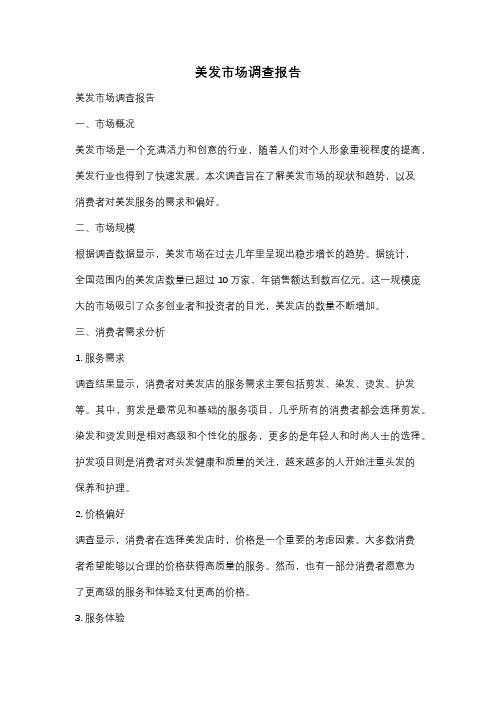 美发市场调查报告

美发市场调查报告

一、市场概况

美发市场是一个充满活力和创意的行业，随着人们对个人形象重视程度的提高，美发行业也得到了快速发展。本次调查旨在了解美发市场的现状和趋势，以及消费者对美发服务的需求和偏好。

二、市场规模

根据调查数据显示，美发市场在过去几年里呈现出稳步增长的趋势。据统计，全国范围内的美发店数量已超过 10 万家，年销售额达到数百亿元。这一规模庞大的市场吸引了众多创业者和投资者的目光，美发店的数量不断增加。

三、消费者需求分析

1. 服务需求

调查结果显示，消费者对美发店的服务需求主要包括剪发、染发、烫发、护发等。其中，剪发是最常见和基础的服务项目，几乎所有的消费者都会选择剪发。染发和烫发则是相对高级和个性化的服务，更多的是年轻人和时尚人士的选择。护发项目则是消费者对头发健康和质量的关注，越来越多的人开始注重头发的保养和护理。

2. 价格偏好

调查显示，消费者在选择美发店时，价格是一个重要的考虑因素。大多数消费者希望能够以合理的价格获得高质量的服务。然而，也有一部分消费者愿意为了更高级的服务和体验支付更高的价格。

3. 服务体验